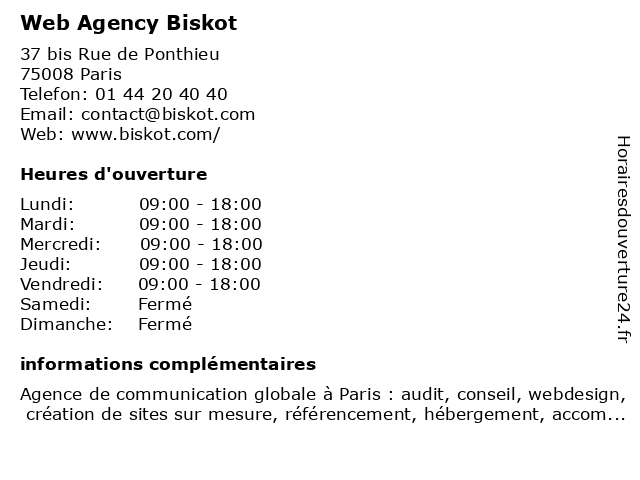 Web Agency Biskot

37 bis Rue de Ponthieu
75008 Paris
Telefon: 01 44 20 40 40
Email: contact@biskot.com
Web: www.biskot.com/

Heures d'ouverture

| | |
|---|---|
| Lundi: | 09:00 - 18:00 |
| Mardi: | 09:00 - 18:00 |
| Mercredi: | 09:00 - 18:00 |
| Jeudi: | 09:00 - 18:00 |
| Vendredi: | 09:00 - 18:00 |
| Samedi: | Fermé |
| Dimanche: | Fermé |

informations complémentaires

Agence de communication globale à Paris : audit, conseil, webdesign, création de sites sur mesure, référencement, hébergement, accom...

Horairesdouverture24.fr